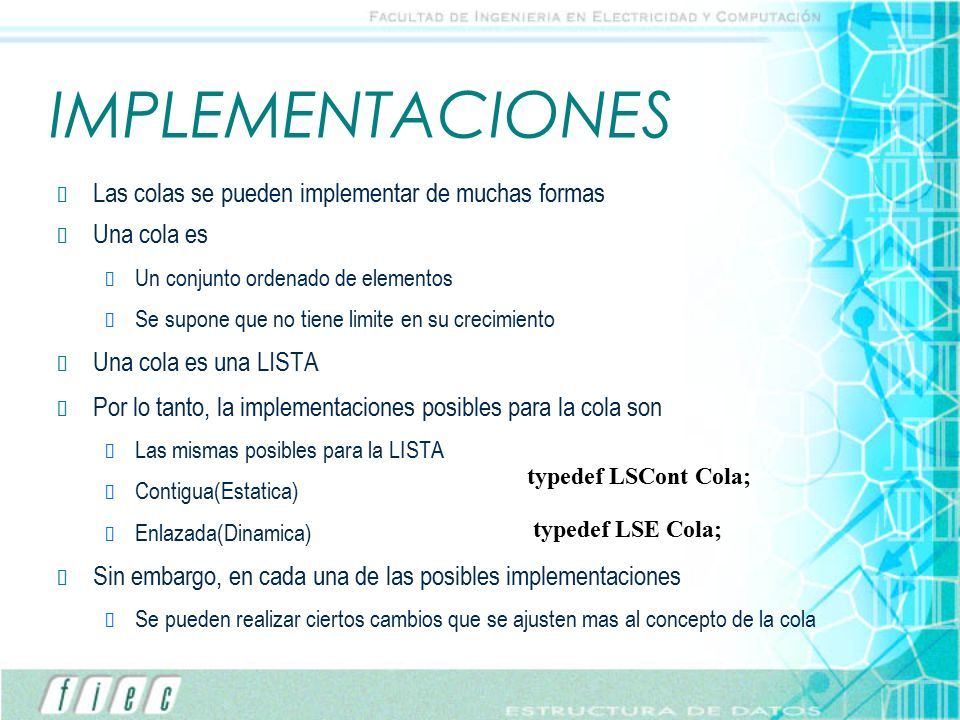 FACULTAD DE INGENIERIA EN ELECTRICIDAD Y COMPUTACIÓN

IMPLEMENTACIONES

Las colas se pueden implementar de muchas formas

Una cola es

Un conjunto ordenado de elementos

Se supone que no tiene limite en su crecimiento

Una cola es una LISTA

Por lo tanto, la implementaciones posibles para la cola son

Las mismas posibles para la LISTA

Contigua(Estatica)

typedef LSCont Cola;

Enlazada(Dinamica)

typedef LSE Cola;

Sin embargo, en cada una de las posibles implementaciones

Se pueden realizar ciertos cambios que se ajusten mas al concepto de la cola

fiec

ESTRUCTURA DE DATOS